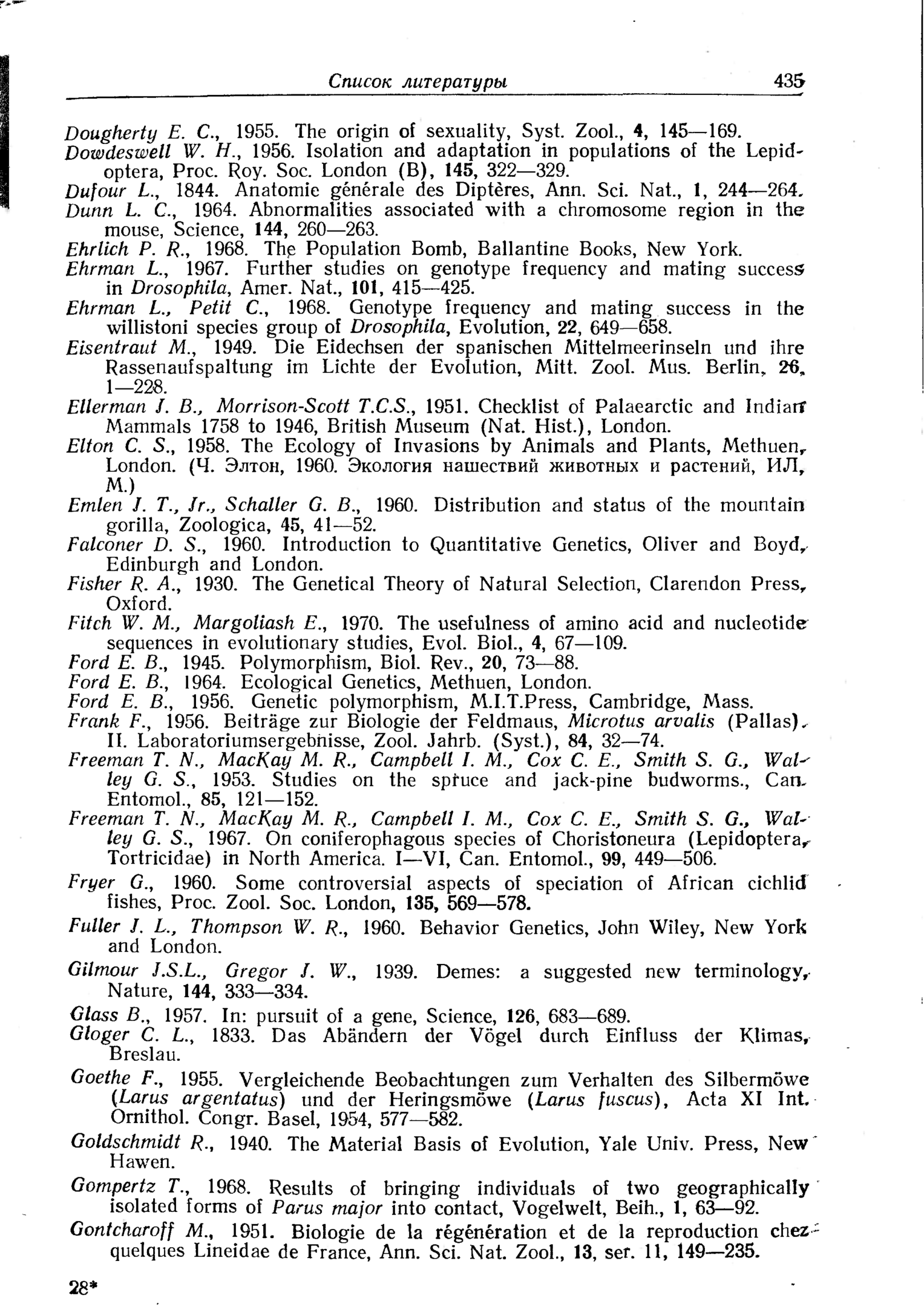 Список литературы 435

Dougherty E. C., 1955. The origin of sexuality, Syst. Zool., 4, 145—169.
Dowdeswell W. H., 1956. Isolation and adaptation in populations of the Lepidoptera, Proc. Roy. Soc. London (B), 145, 322—329.
Dufour L., 1844. Anatomie générale des Diptères, Ann. Sci. Nat., 1, 244—264.
Dunn L. C., 1964. Abnormalities associated with a chromosome region in the mouse, Science, 144, 260—263.
Ehrlich P. R., 1968. The Population Bomb, Ballantine Books, New York.
Ehrman L., 1967. Further studies on genotype frequency and mating success in Drosophila, Amer. Nat., 101, 415—425.
Ehrman L., Petit C., 1968. Genotype frequency and mating success in the willistoni species group of Drosophila, Evolution, 22, 649—658.
Eisentraut M., 1949. Die Eidechsen der spanischen Mittelmeerinseln und ihre Rassenaufspaltung im Lichte der Evolution, Mitt. Zool. Mus. Berlin, 26, 1—228.
Ellerman J. B., Morrison-Scott T.C.S., 1951. Checklist of Palaearctic and Indian Mammals 1758 to 1946, British Museum (Nat. Hist.), London.
Elton C. S., 1958. The Ecology of Invasions by Animals and Plants, Methuen, London. (Ч. Элтон, 1960. Экология нашествий животных и растений, ИЛ, М.)
Emlen J. T., Jr., Schaller G. B., 1960. Distribution and status of the mountain gorilla, Zoologica, 45, 41—52.
Falconer D. S., 1960. Introduction to Quantitative Genetics, Oliver and Boyd, Edinburgh and London.
Fisher R. A., 1930. The Genetical Theory of Natural Selection, Clarendon Press, Oxford.
Fitch W. M., Margoliash E., 1970. The usefulness of amino acid and nucleotide sequences in evolutionary studies, Evol. Biol., 4, 67—109.
Ford E. B., 1945. Polymorphism, Biol. Rev., 20, 73—88.
Ford E. B., 1964. Ecological Genetics, Methuen, London.
Ford E. B., 1956. Genetic polymorphism, M.I.T.Press, Cambridge, Mass.
Frank F., 1956. Beiträge zur Biologie der Feldmaus, Microtus arvalis (Pallas). II. Laboratoriumsergebnisse, Zool. Jahrb. (Syst.), 84, 32—74.
Freeman T. N., MacKay M. R., Campbell I. M., Cox C. E., Smith S. G., Walley G. S., 1953. Studies on the spruce and jack-pine budworms., Can. Entomol., 85, 121—152.
Freeman T. N., MacKay M. R., Campbell I. M., Cox C. E., Smith S. G., Walley G. S., 1967. On coniferophagous species of Choristoneura (Lepidoptera, Tortricidae) in North America. I—VI, Can. Entomol., 99, 449—506.
Fryer G., 1960. Some controversial aspects of speciation of African cichlid fishes, Proc. Zool. Soc. London, 135, 569—578.
Fuller J. L., Thompson W. R., 1960. Behavior Genetics, John Wiley, New York and London.
Gilmour J.S.L., Gregor J. W., 1939. Demes: a suggested new terminology, Nature, 144, 333—334.
Glass B., 1957. In: pursuit of a gene, Science, 126, 683—689.
Gloger C. L., 1833. Das Abändern der Vögel durch Einfluss der Klimas, Breslau.
Goethe F., 1955. Vergleichende Beobachtungen zum Verhalten des Silbermöwe (Larus argentatus) und der Heringsmöwe (Larus fuscus), Acta XI Int. Ornithol. Congr. Basel, 1954, 577—582.
Goldschmidt R., 1940. The Material Basis of Evolution, Yale Univ. Press, New Hawen.
Gompertz T., 1968. Results of bringing individuals of two geographically isolated forms of Parus major into contact, Vogelwelt, Beih., 1, 63—92.
Gontcharoff M., 1951. Biologie de la régénération et de la reproduction chez quelques Lineidae de France, Ann. Sci. Nat. Zool., 13, ser. 11, 149—235.

28*